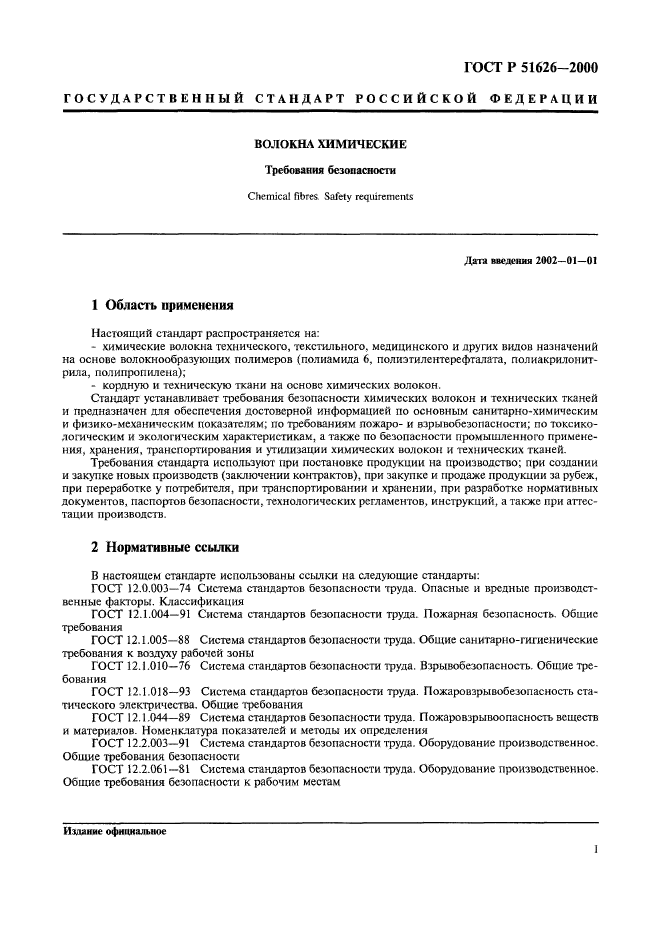 ГОСТ Р 51626—2000

ГОСУДАРСТВЕННЫЙ СТАНДАРТ РОССИЙСКОЙ ФЕДЕРАЦИИ

ВОЛОКНА ХИМИЧЕСКИЕ

Требования безопасности

Chemical fibres. Safety requirements

Дата введения 2002—01—01

1 Область применения

Настоящий стандарт распространяется на:
- химические волокна технического, текстильного, медицинского и других видов назначений на основе волокнообразующих полимеров (полиамида 6, полиэтилентерефталата, полиакрилонитрила, полипропилена);
- кордную и техническую ткани на основе химических волокон.

Стандарт устанавливает требования безопасности химических волокон и технических тканей и предназначен для обеспечения достоверной информацией по основным санитарно-химическим и физико-механическим показателям; по требованиям пожаро- и взрывобезопасности; по токсикологическим и экологическим характеристикам, а также по безопасности промышленного применения, хранения, транспортирования и утилизации химических волокон и технических тканей.

Требования стандарта используют при постановке продукции на производство; при создании и закупке новых производств (заключении контрактов), при закупке и продаже продукции за рубеж, при переработке у потребителя, при транспортировании и хранении, при разработке нормативных документов, паспортов безопасности, технологических регламентов, инструкций, а также при аттестации производств.

2 Нормативные ссылки

В настоящем стандарте использованы ссылки на следующие стандарты:
ГОСТ 12.0.003—74 Система стандартов безопасности труда. Опасные и вредные производственные факторы. Классификация
ГОСТ 12.1.004—91 Система стандартов безопасности труда. Пожарная безопасность. Общие требования
ГОСТ 12.1.005—88 Система стандартов безопасности труда. Общие санитарно-гигиенические требования к воздуху рабочей зоны
ГОСТ 12.1.010—76 Система стандартов безопасности труда. Взрывобезопасность. Общие требования
ГОСТ 12.1.018—93 Система стандартов безопасности труда. Пожаровзрывобезопасность статического электричества. Общие требования
ГОСТ 12.1.044—89 Система стандартов безопасности труда. Пожаровзрывоопасность веществ и материалов. Номенклатура показателей и методы их определения
ГОСТ 12.2.003—91 Система стандартов безопасности труда. Оборудование производственное. Общие требования безопасности
ГОСТ 12.2.061—81 Система стандартов безопасности труда. Оборудование производственное. Общие требования безопасности к рабочим местам

Издание официальное

1